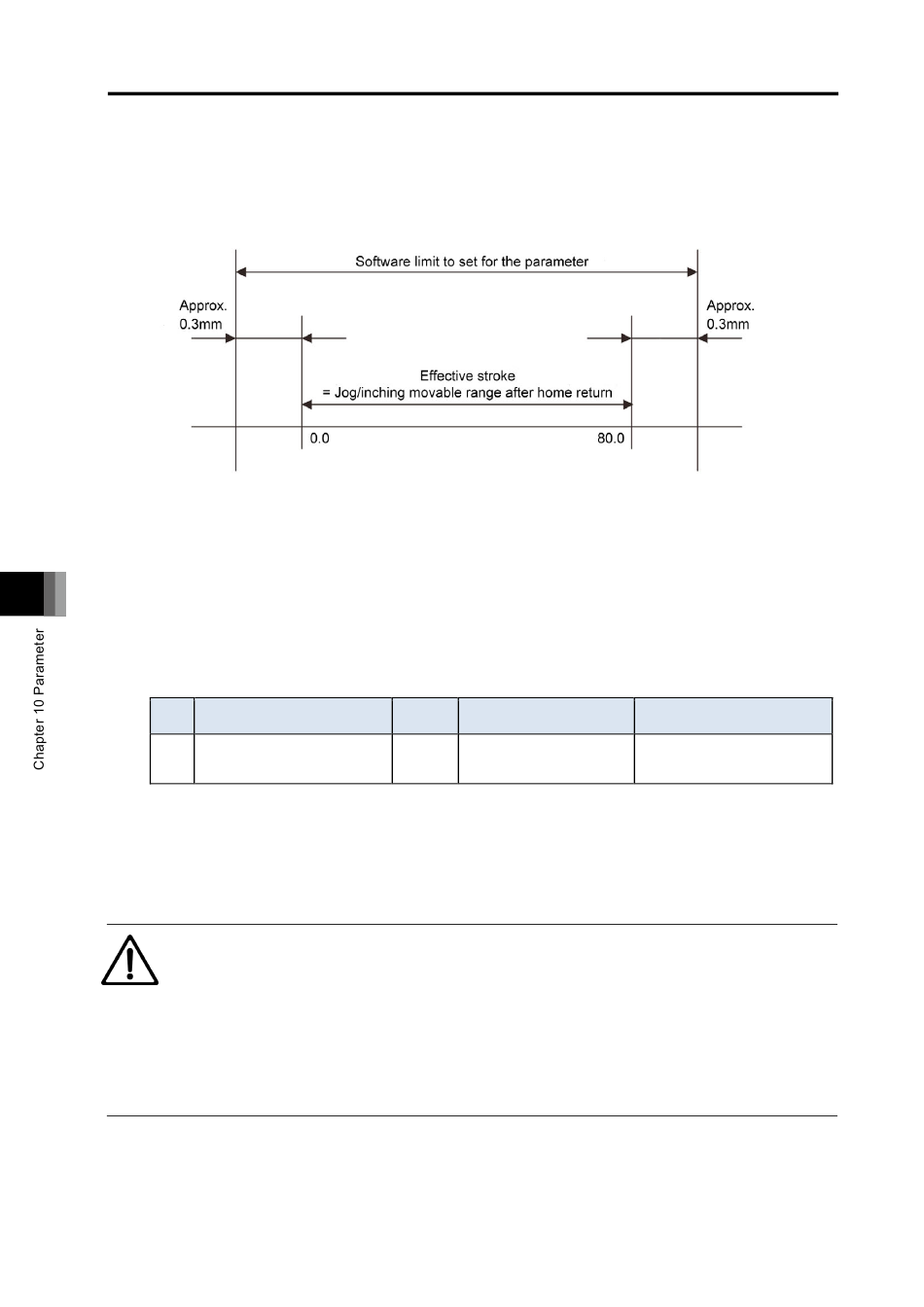 Software limit to set for the parameter

Approx. 0.3mm

Approx. 0.3mm

Effective stroke
= Jog/inching movable range after home return

0.0

80.0

Chapter 10 Parameter